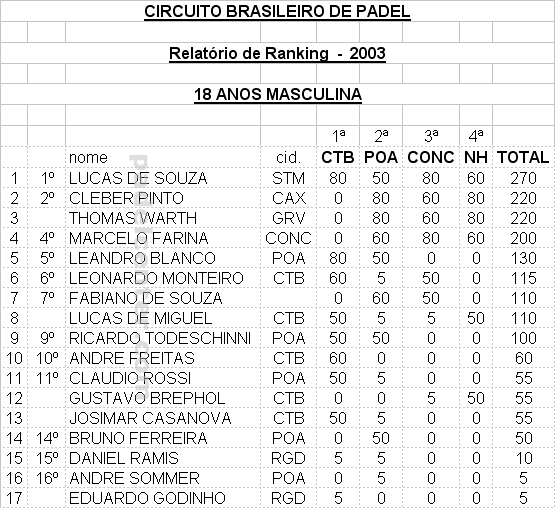 CIRCUITO BRASILEIRO DE PADEL

Relatório de Ranking - 2003

18 ANOS MASCULINA

| | | | | 1ª | 2ª | 3ª | 4ª | |
|---|---|---|---|---|---|---|---|---|
| | | nome | cid. | CTB | POA | CONC | NH | TOTAL |
| 1 | 1º | LUCAS DE SOUZA | STM | 80 | 50 | 80 | 60 | 270 |
| 2 | 2º | CLEBER PINTO | CAX | 0 | 80 | 60 | 80 | 220 |
| 3 | | THOMAS WARTH | GRV | 0 | 80 | 60 | 80 | 220 |
| 4 | 4º | MARCELO FARINA | CONC | 0 | 60 | 80 | 60 | 200 |
| 5 | 5º | LEANDRO BLANCO | POA | 80 | 50 | 0 | 0 | 130 |
| 6 | 6º | LEONARDO MONTEIRO | CTB | 60 | 5 | 50 | 0 | 115 |
| 7 | 7º | FABIANO DE SOUZA | | 0 | 60 | 50 | 0 | 110 |
| 8 | | LUCAS DE MIGUEL | CTB | 50 | 5 | 5 | 50 | 110 |
| 9 | 9º | RICARDO TODESCHINNI | POA | 50 | 50 | 0 | 0 | 100 |
| 10 | 10º | ANDRE FREITAS | CTB | 60 | 0 | 0 | 0 | 60 |
| 11 | 11º | CLAUDIO ROSSI | POA | 50 | 5 | 0 | 0 | 55 |
| 12 | | GUSTAVO BREPHOL | CTB | 0 | 0 | 5 | 50 | 55 |
| 13 | | JOSIMAR CASANOVA | CTB | 50 | 5 | 0 | 0 | 55 |
| 14 | 14º | BRUNO FERREIRA | POA | 0 | 50 | 0 | 0 | 50 |
| 15 | 15º | DANIEL RAMIS | RGD | 5 | 5 | 0 | 0 | 10 |
| 16 | 16º | ANDRE SOMMER | POA | 0 | 5 | 0 | 0 | 5 |
| 17 | | EDUARDO GODINHO | RGD | 5 | 0 | 0 | 0 | 5 |